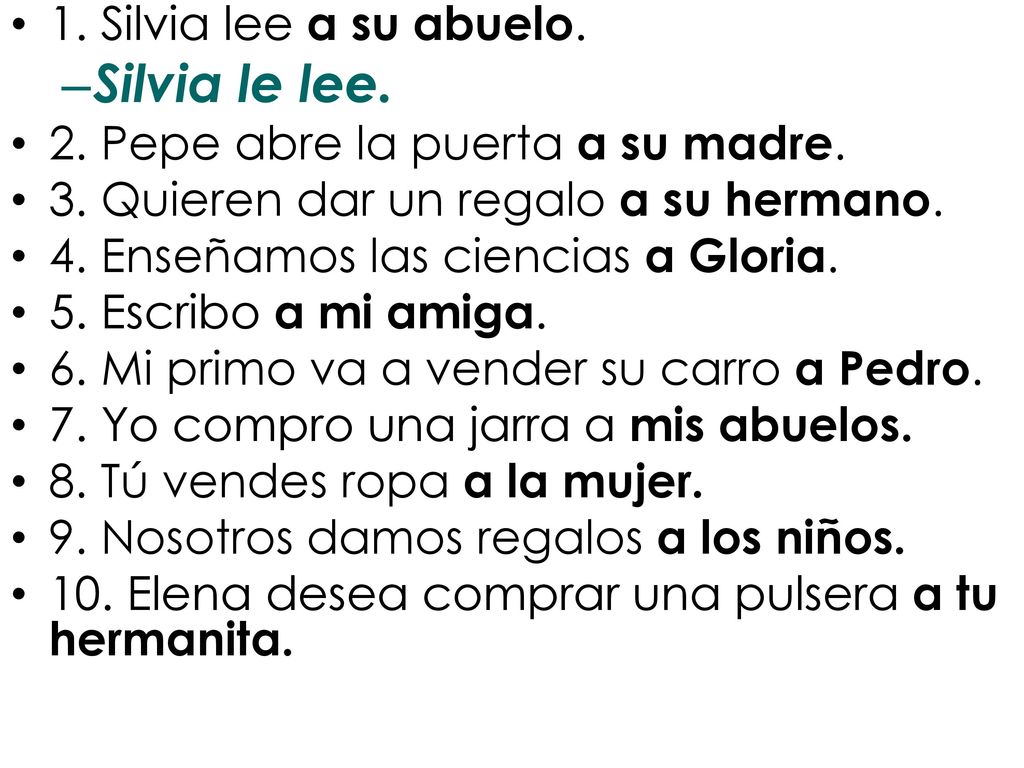 • 1. Silvia lee a su abuelo.
– Silvia le lee.
• 2. Pepe abre la puerta a su madre.
• 3. Quieren dar un regalo a su hermano.
• 4. Enseñamos las ciencias a Gloria.
• 5. Escribo a mi amiga.
• 6. Mi primo va a vender su carro a Pedro.
• 7. Yo compro una jarra a mis abuelos.
• 8. Tú vendes ropa a la mujer.
• 9. Nosotros damos regalos a los niños.
• 10. Elena desea comprar una pulsera a tu hermanita.